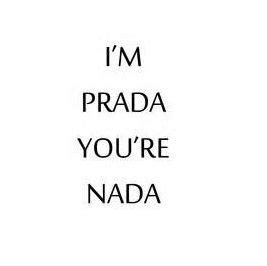 I'M
PRADA
YOU'RE
NADA